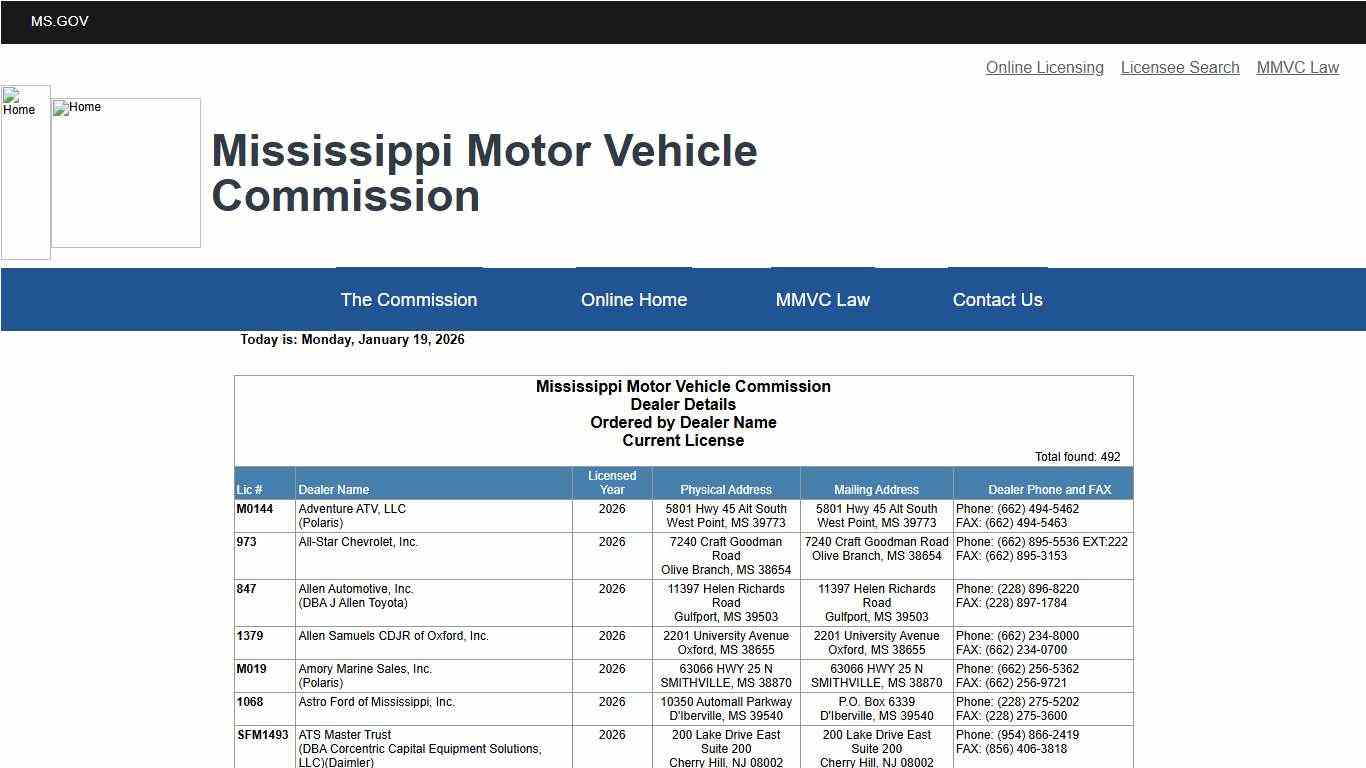 MS.GOV

Online Licensing Licensee Search MMVC Law

Home Home

Mississippi Motor Vehicle Commission

The Commission Online Home MMVC Law Contact Us

Today is: Monday, January 19, 2026

Mississippi Motor Vehicle Commission
Dealer Details
Ordered by Dealer Name
Current License

Total found: 492

| Lic # | Dealer Name | Licensed Year | Physical Address | Mailing Address | Dealer Phone and FAX |
|---|---|---|---|---|---|
| M0144 | Adventure ATV, LLC (Polaris) | 2026 | 5801 Hwy 45 Alt South West Point, MS 39773 | 5801 Hwy 45 Alt South West Point, MS 39773 | Phone: (662) 494-5462 FAX: (662) 494-5463 |
| 973 | All-Star Chevrolet, Inc. | 2026 | 7240 Craft Goodman Road Olive Branch, MS 38654 | 7240 Craft Goodman Road Olive Branch, MS 38654 | Phone: (662) 895-5536 EXT:222 FAX: (662) 895-3153 |
| 847 | Allen Automotive, Inc. (DBA J Allen Toyota) | 2026 | 11397 Helen Richards Road Gulfport, MS 39503 | 11397 Helen Richards Road Gulfport, MS 39503 | Phone: (228) 896-8220 FAX: (228) 897-1784 |
| 1379 | Allen Samuels CDJR of Oxford, Inc. | 2026 | 2201 University Avenue Oxford, MS 38655 | 2201 University Avenue Oxford, MS 38655 | Phone: (662) 234-8000 FAX: (662) 234-0700 |
| M019 | Amory Marine Sales, Inc. (Polaris) | 2026 | 63066 HWY 25 N SMITHVILLE, MS 38870 | 63066 HWY 25 N SMITHVILLE, MS 38870 | Phone: (662) 256-5362 FAX: (662) 256-9721 |
| 1068 | Astro Ford of Mississippi, Inc. | 2026 | 10350 Automall Parkway D'Iberville, MS 39540 | P.O. Box 6339 D'Iberville, MS 39540 | Phone: (228) 275-5202 FAX: (228) 275-3600 |
| SFM1493 | ATS Master Trust (DBA Corcentric Capital Equipment Solutions, LLC)(Daimler) | 2026 | 200 Lake Drive East Suite 200 Cherry Hill, NJ 08002 | 200 Lake Drive East Suite 200 Cherry Hill, NJ 08002 | Phone: (954) 866-2419 FAX: (856) 406-3818 |